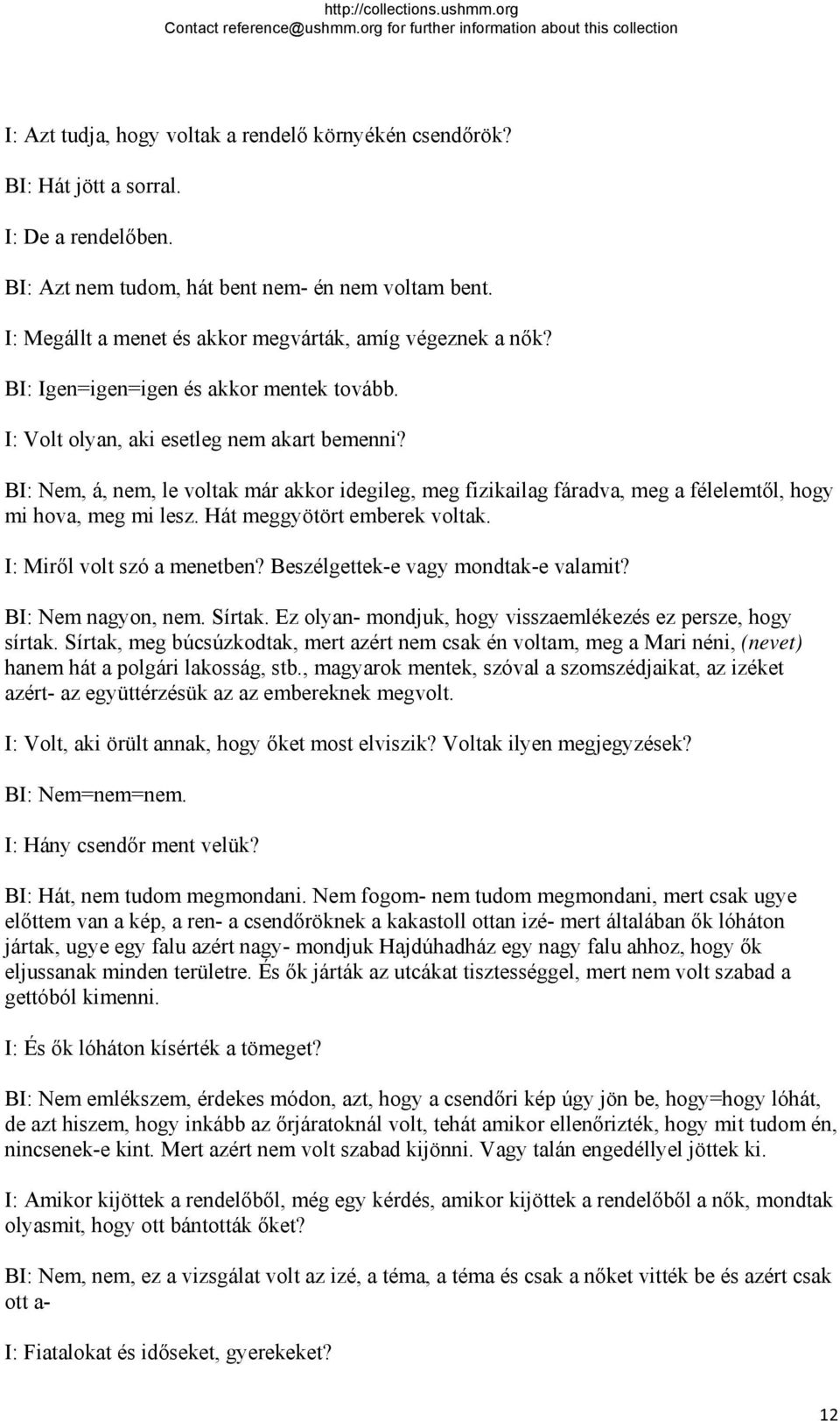 http://collections.ushmm.org
Contact reference@ushmm.org for further information about this collection

I: Azt tudja, hogy voltak a rendelő környékén csendőrök?

BI: Hát jött a sorral.

I: De a rendelőben.

BI: Azt nem tudom, hát bent nem- én nem voltam bent.

I: Megállt a menet és akkor megvárták, amíg végeznek a nők?

BI: Igen=igen=igen és akkor mentek tovább.

I: Volt olyan, aki esetleg nem akart bemenni?

BI: Nem, á, nem, le voltak már akkor idegileg, meg fizikailag fáradva, meg a félelemtől, hogy mi hova, meg mi lesz. Hát meggyötört emberek voltak.

I: Miről volt szó a menetben? Beszélgettek-e vagy mondtak-e valamit?

BI: Nem nagyon, nem. Sírtak. Ez olyan- mondjuk, hogy visszaemlékezés ez persze, hogy sírtak. Sírtak, meg búcsúzkodtak, mert azért nem csak én voltam, meg a Mari néni, (nevet) hanem hát a polgári lakosság, stb., magyarok mentek, szóval a szomszédjaikat, az izéket azért- az együttérzésük az az embereknek megvolt.

I: Volt, aki örült annak, hogy őket most elviszik? Voltak ilyen megjegyzések?

BI: Nem=nem=nem.

I: Hány csendőr ment velük?

BI: Hát, nem tudom megmondani. Nem fogom- nem tudom megmondani, mert csak ugye előttem van a kép, a ren- a csendőröknek a kakastoll ottan izé- mert általában ők lóháton jártak, ugye egy falu azért nagy- mondjuk Hajdúhadház egy nagy falu ahhoz, hogy ők eljussanak minden területre. És ők járták az utcákat tisztességgel, mert nem volt szabad a gettóból kimenni.

I: És ők lóháton kísérték a tömeget?

BI: Nem emlékszem, érdekes módon, azt, hogy a csendőri kép úgy jön be, hogy=hogy lóhát, de azt hiszem, hogy inkább az őrjáratoknál volt, tehát amikor ellenőrizték, hogy mit tudom én, nincsenek-e kint. Mert azért nem volt szabad kijönni. Vagy talán engedéllyel jöttek ki.

I: Amikor kijöttek a rendelőből, még egy kérdés, amikor kijöttek a rendelőből a nők, mondtak olyasmit, hogy ott bántották őket?

BI: Nem, nem, ez a vizsgálat volt az izé, a téma, a téma és csak a nőket vitték be és azért csak ott a-

I: Fiatalokat és időseket, gyerekeket?

12